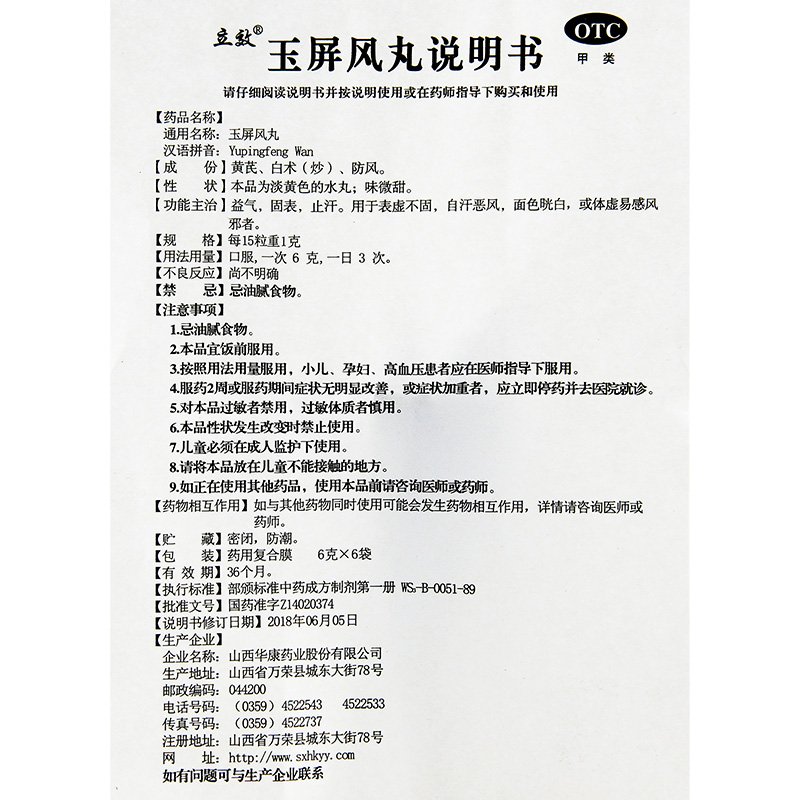 立效® 玉屏风丸说明书

OTC
甲类

请仔细阅读说明书并按说明使用或在药师指导下购买和使用

【药品名称】
通用名称：玉屏风丸
汉语拼音：Yupingfeng Wan
【成　　份】黄芪、白术（炒）、防风。
【性　　状】本品为淡黄色的水丸；味微甜。
【功能主治】益气，固表，止汗。用于表虚不固，自汗恶风，面色㿠白，或体虚易感风邪者。
【规　　格】每15粒重1克
【用法用量】口服，一次 6 克，一日 3 次。
【不良反应】尚不明确
【禁　　忌】忌油腻食物。
【注意事项】
1.忌油腻食物。
2.本品宜饭前服用。
3.按照用法用量服用，小儿、孕妇、高血压患者应在医师指导下服用。
4.服药2周或服药期间症状无明显改善，或症状加重者，应立即停药并去医院就诊。
5.对本品过敏者禁用，过敏体质者慎用。
6.本品性状发生改变时禁止使用。
7.儿童必须在成人监护下使用。
8.请将本品放在儿童不能接触的地方。
9.如正在使用其他药品，使用本品前请咨询医师或药师。
【药物相互作用】如与其他药物同时使用可能会发生药物相互作用，详情请咨询医师或药师。
【贮　　藏】密闭，防潮。
【包　　装】药用复合膜　6克×6袋
【有 效 期】36个月。
【执行标准】部颁标准中药成方制剂第一册 WS₃-B-0051-89
【批准文号】国药准字Z14020374
【说明书修订日期】2018年06月05日
【生产企业】
企业名称：山西华康药业股份有限公司
生产地址：山西省万荣县城东大街78号
邮政编码：044200
电话号码：（0359）4522543　4522533
传真号码：（0359）4522737
注册地址：山西省万荣县城东大街78号
网　　址：http://www.sxhkyy.com
如有问题可与生产企业联系